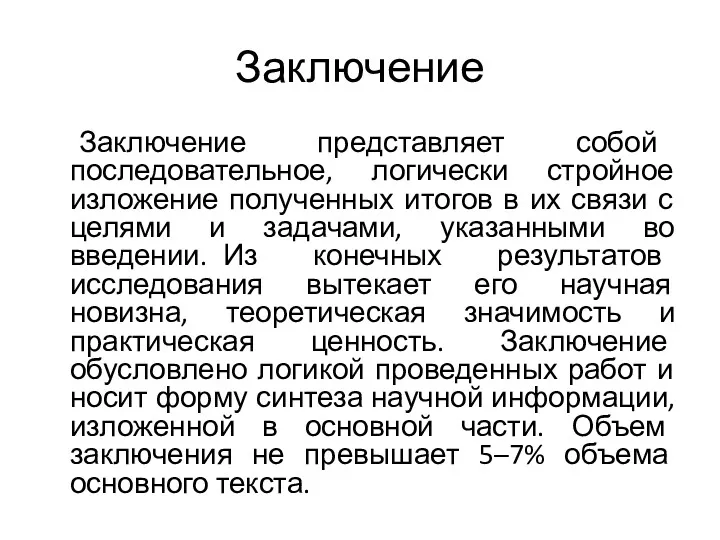 Заключение

Заключение представляет собой последовательное, логически стройное изложение полученных итогов в их связи с целями и задачами, указанными во введении. Из конечных результатов исследования вытекает его научная новизна, теоретическая значимость и практическая ценность. Заключение обусловлено логикой проведенных работ и носит форму синтеза научной информации, изложенной в основной части. Объем заключения не превышает 5–7% объема основного текста.